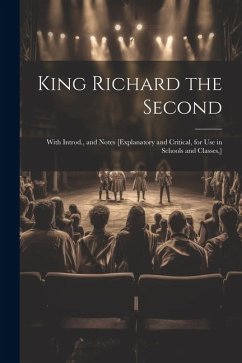 King Richard the Second

With Introd., and Notes [Explanatory and Critical, for Use in Schools and Classes.]